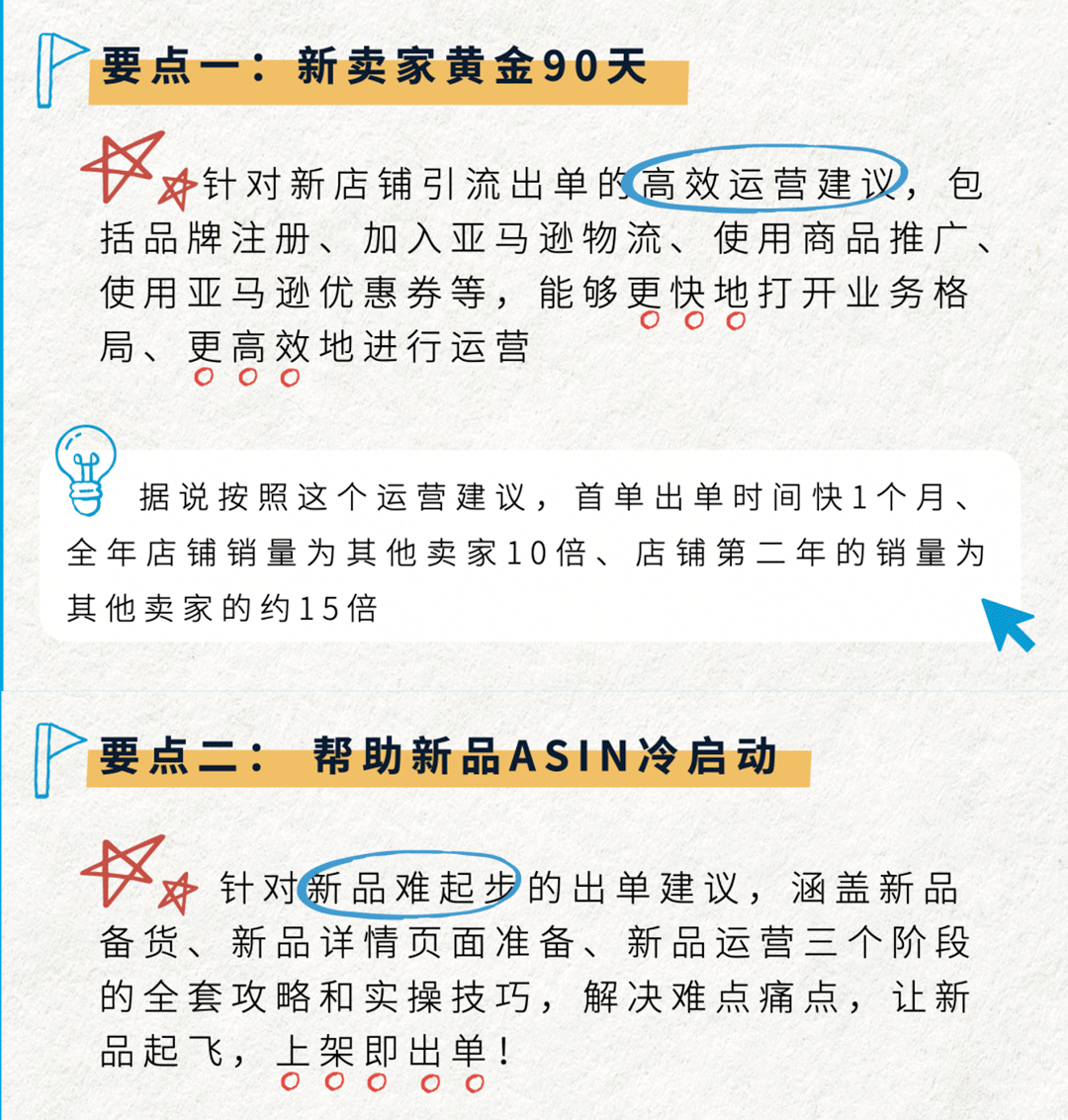 要点一：新卖家黄金90天

针对新店铺引流出单的高效运营建议，包括品牌注册、加入亚马逊物流、使用商品推广、使用亚马逊优惠券等，能够更快地打开业务格局、更高效地进行运营

据说按照这个运营建议，首单出单时间快1个月、全年店铺销量为其他卖家10倍、店铺第二年的销量为其他卖家的约15倍

要点二：帮助新品ASIN冷启动

针对新品难起步的出单建议，涵盖新品备货、新品详情页面准备、新品运营三个阶段的全套攻略和实操技巧，解决难点痛点，让新品起飞，上架即出单！